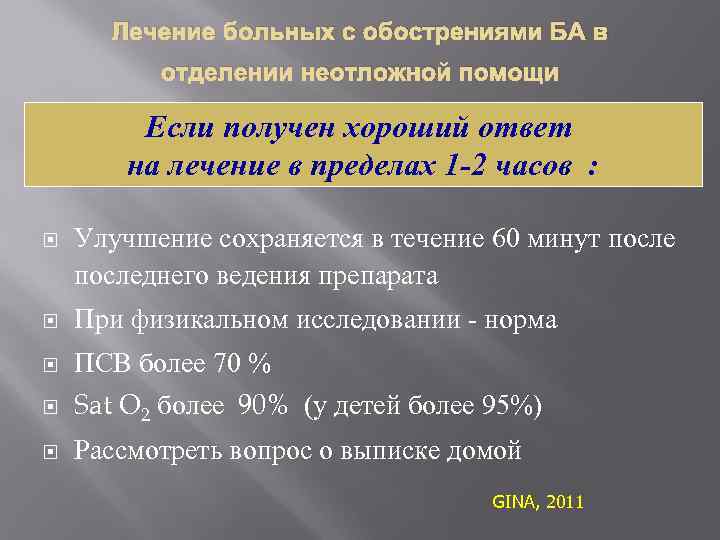 Лечение больных с обострениями БА в отделении неотложной помощи

Если получен хороший ответ на лечение в пределах 1-2 часов :

Улучшение сохраняется в течение 60 минут после последнего ведения препарата

При физикальном исследовании - норма

ПСВ более 70 %

Sat $O_2$ более 90% (у детей более 95%)

Рассмотреть вопрос о выписке домой

GINA, 2011